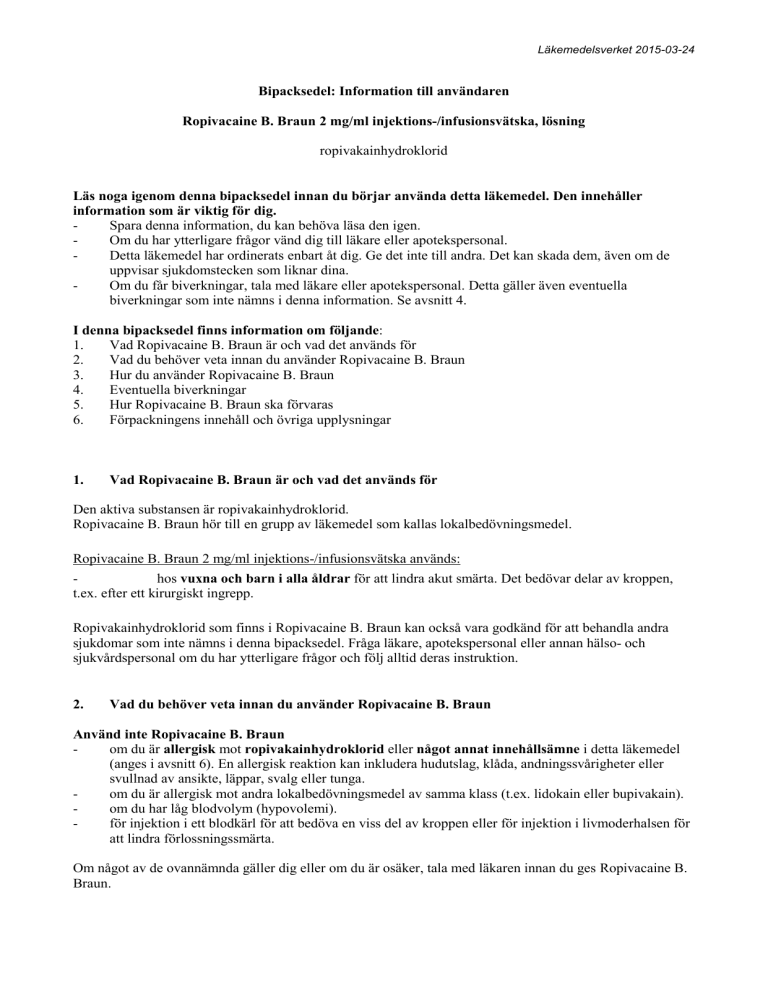 Läkemedelsverket 2015-03-24

Bipacksedel: Information till användaren

Ropivacaine B. Braun 2 mg/ml injektions-/infusionsvätska, lösning

ropivakainhydroklorid

Läs noga igenom denna bipacksedel innan du börjar använda detta läkemedel. Den innehåller information som är viktig för dig.
- Spara denna information, du kan behöva läsa den igen.
- Om du har ytterligare frågor vänd dig till läkare eller apotekspersonal.
- Detta läkemedel har ordinerats enbart åt dig. Ge det inte till andra. Det kan skada dem, även om de uppvisar sjukdomstecken som liknar dina.
- Om du får biverkningar, tala med läkare eller apotekspersonal. Detta gäller även eventuella biverkningar som inte nämns i denna information. Se avsnitt 4.

I denna bipacksedel finns information om följande:
1. Vad Ropivacaine B. Braun är och vad det används för
2. Vad du behöver veta innan du använder Ropivacaine B. Braun
3. Hur du använder Ropivacaine B. Braun
4. Eventuella biverkningar
5. Hur Ropivacaine B. Braun ska förvaras
6. Förpackningens innehåll och övriga upplysningar

1. Vad Ropivacaine B. Braun är och vad det används för

Den aktiva substansen är ropivakainhydroklorid.
Ropivacaine B. Braun hör till en grupp av läkemedel som kallas lokalbedövningsmedel.

Ropivacaine B. Braun 2 mg/ml injektions-/infusionsvätska används:
- hos vuxna och barn i alla åldrar för att lindra akut smärta. Det bedövar delar av kroppen, t.ex. efter ett kirurgiskt ingrepp.

Ropivakainhydroklorid som finns i Ropivacaine B. Braun kan också vara godkänd för att behandla andra sjukdomar som inte nämns i denna bipacksedel. Fråga läkare, apotekspersonal eller annan hälso- och sjukvårdspersonal om du har ytterligare frågor och följ alltid deras instruktion.

2. Vad du behöver veta innan du använder Ropivacaine B. Braun

Använd inte Ropivacaine B. Braun
- om du är allergisk mot ropivakainhydroklorid eller något annat innehållsämne i detta läkemedel (anges i avsnitt 6). En allergisk reaktion kan inkludera hudutslag, klåda, andningssvårigheter eller svullnad av ansikte, läppar, svalg eller tunga.
- om du är allergisk mot andra lokalbedövningsmedel av samma klass (t.ex. lidokain eller bupivakain).
- om du har låg blodvolym (hypovolemi).
- för injektion i ett blodkärl för att bedöva en viss del av kroppen eller för injektion i livmoderhalsen för att lindra förlossningssmärta.

Om något av de ovannämnda gäller dig eller om du är osäker, tala med läkaren innan du ges Ropivacaine B. Braun.